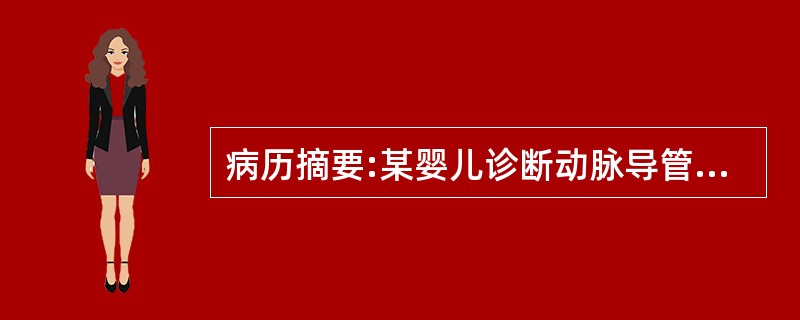 病历摘要:某婴儿诊断动脉导管...